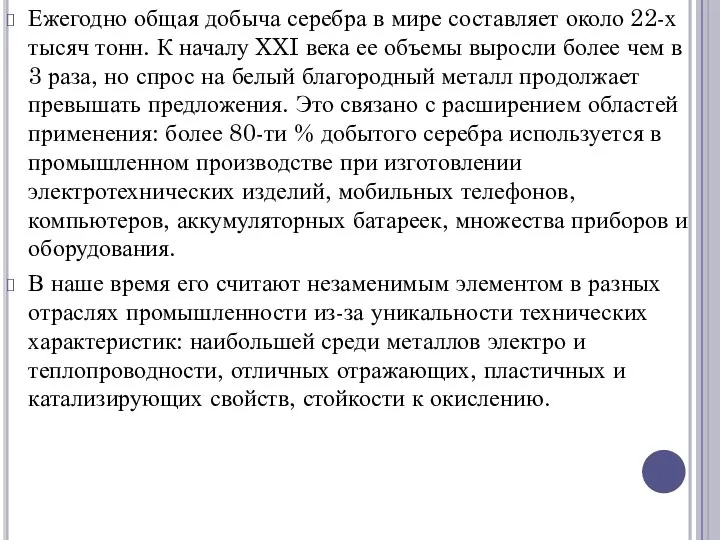 Ежегодно общая добыча серебра в мире составляет около 22-х тысяч тонн. К началу XXI века ее объемы выросли более чем в 3 раза, но спрос на белый благородный металл продолжает превышать предложения. Это связано с расширением областей применения: более 80-ти % добытого серебра используется в промышленном производстве при изготовлении электротехнических изделий, мобильных телефонов, компьютеров, аккумуляторных батареек, множества приборов и оборудования.

В наше время его считают незаменимым элементом в разных отраслях промышленности из-за уникальности технических характеристик: наибольшей среди металлов электро и теплопроводности, отличных отражающих, пластичных и катализирующих свойств, стойкости к окислению.